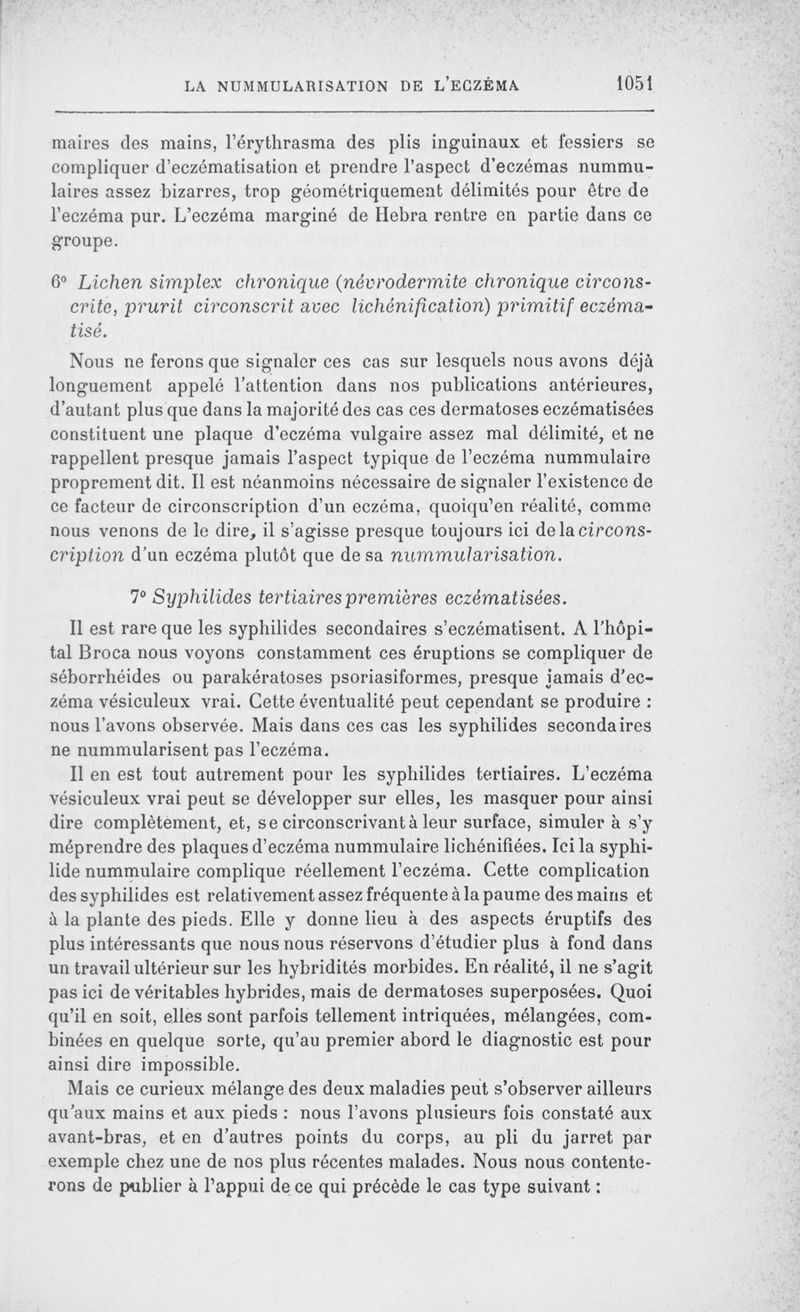 LA NUMMULARISATION DE L'ECZÉMA 1051

maires des mains, l'érythrasma des plis inguinaux et fessiers se compliquer d'eczématisation et prendre l'aspect d'eczémas nummulaires assez bizarres, trop géométriquement délimités pour être de l'eczéma pur. L'eczéma marginé de Hebra rentre en partie dans ce groupe.

6° Lichen simplex chronique (névrodermite chronique circonscrite, prurit circonscrit avec lichénification) primitif eczématisé.

Nous ne ferons que signaler ces cas sur lesquels nous avons déjà longuement appelé l'attention dans nos publications antérieures, d'autant plus que dans la majorité des cas ces dermatoses eczématisées constituent une plaque d'eczéma vulgaire assez mal délimité, et ne rappellent presque jamais l'aspect typique de l'eczéma nummulaire proprement dit. Il est néanmoins nécessaire de signaler l'existence de ce facteur de circonscription d'un eczéma, quoiqu'en réalité, comme nous venons de le dire, il s'agisse presque toujours ici de la circonscription d'un eczéma plutôt que de sa nummularisation.

7° Syphilides tertiaires premières eczématisées.

Il est rare que les syphilides secondaires s'eczématisent. A l'hôpital Broca nous voyons constamment ces éruptions se compliquer de séborrhéides ou parakératoses psoriasiformes, presque jamais d'eczéma vésiculeux vrai. Cette éventualité peut cependant se produire : nous l'avons observée. Mais dans ces cas les syphilides secondaires ne nummularisent pas l'eczéma.

Il en est tout autrement pour les syphilides tertiaires. L'eczéma vésiculeux vrai peut se développer sur elles, les masquer pour ainsi dire complètement, et, se circonscrivant à leur surface, simuler à s'y méprendre des plaques d'eczéma nummulaire lichénifiées. Ici la syphilide nummulaire complique réellement l'eczéma. Cette complication des syphilides est relativement assez fréquente à la paume des mains et à la plante des pieds. Elle y donne lieu à des aspects éruptifs des plus intéressants que nous nous réservons d'étudier plus à fond dans un travail ultérieur sur les hybridités morbides. En réalité, il ne s'agit pas ici de véritables hybrides, mais de dermatoses superposées. Quoi qu'il en soit, elles sont parfois tellement intriquées, mélangées, combinées en quelque sorte, qu'au premier abord le diagnostic est pour ainsi dire impossible.

Mais ce curieux mélange des deux maladies peut s'observer ailleurs qu'aux mains et aux pieds : nous l'avons plusieurs fois constaté aux avant-bras, et en d'autres points du corps, au pli du jarret par exemple chez une de nos plus récentes malades. Nous nous contenterons de publier à l'appui de ce qui précède le cas type suivant :